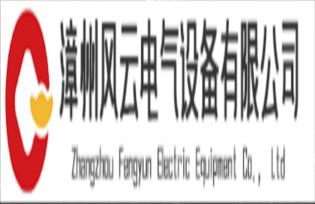 漳州风云电气设备有限公司

Zhangzhou Fengyun Electric Equipment Co., Ltd